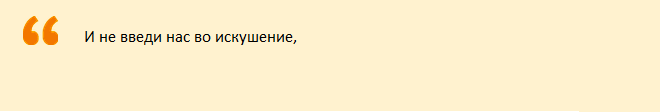 “ И не введи нас во искушение,